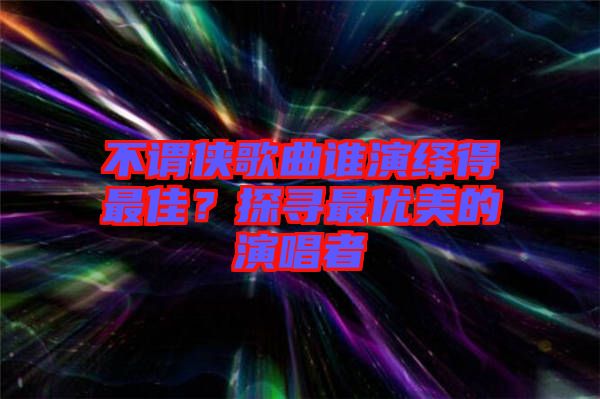 不谓侠歌曲谁演绎得最佳？探寻最优美的演唱者